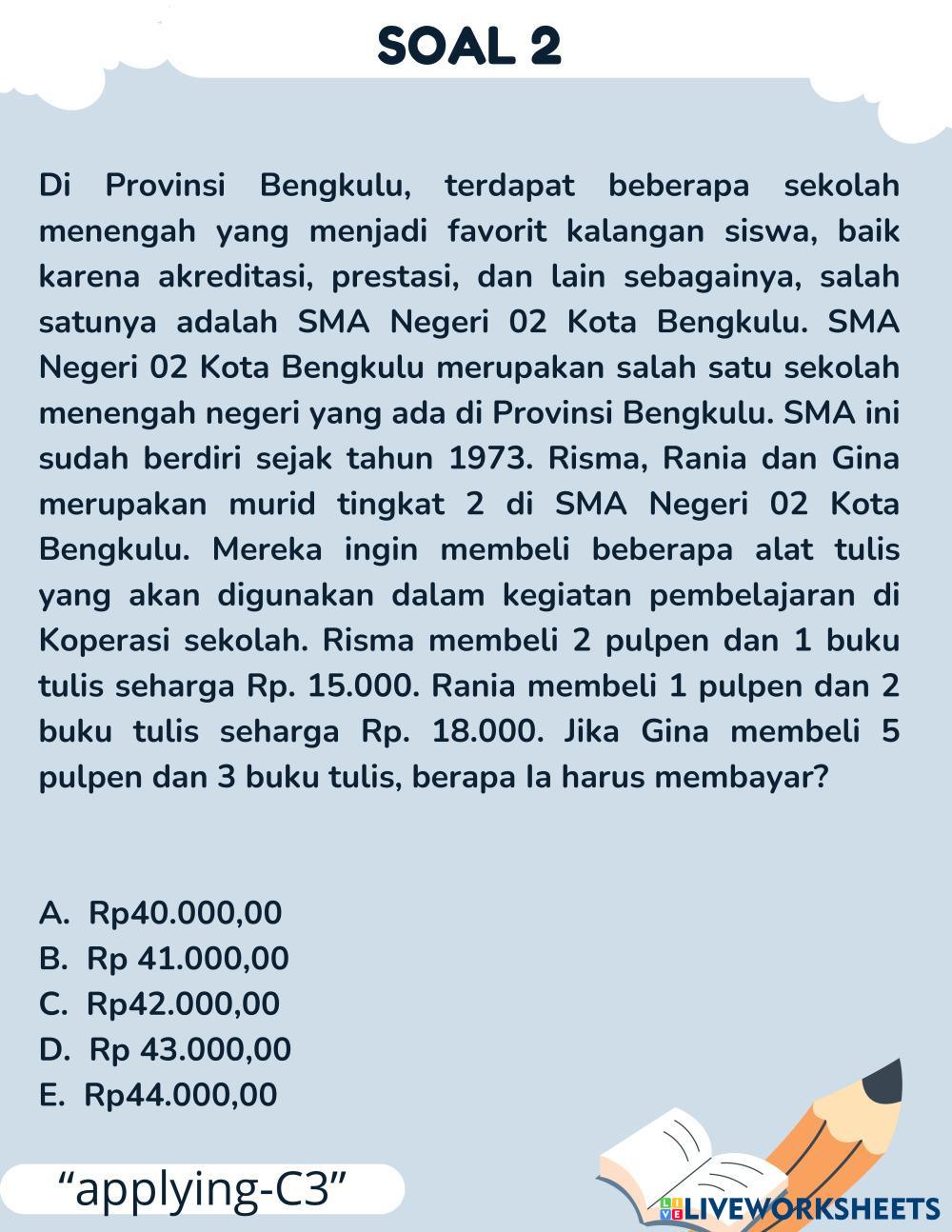 SOAL 2

Di Provinsi Bengkulu, terdapat beberapa sekolah menengah yang menjadi favorit kalangan siswa, baik karena akreditasi, prestasi, dan lain sebagainya, salah satunya adalah SMA Negeri 02 Kota Bengkulu. SMA Negeri 02 Kota Bengkulu merupakan salah satu sekolah menengah negeri yang ada di Provinsi Bengkulu. SMA ini sudah berdiri sejak tahun 1973. Risma, Rania dan Gina merupakan murid tingkat 2 di SMA Negeri 02 Kota Bengkulu. Mereka ingin membeli beberapa alat tulis yang akan digunakan dalam kegiatan pembelajaran di Koperasi sekolah. Risma membeli 2 pulpen dan 1 buku tulis seharga Rp. 15.000. Rania membeli 1 pulpen dan 2 buku tulis seharga Rp. 18.000. Jika Gina membeli 5 pulpen dan 3 buku tulis, berapa Ia harus membayar?

A. Rp40.000,00
B. Rp 41.000,00
C. Rp42.000,00
D. Rp 43.000,00
E. Rp44.000,00

“applying-C3”

LIVEWORKSHEETS